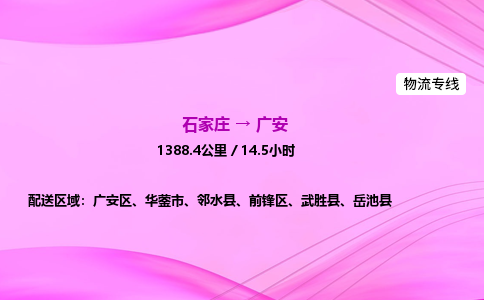 物流专线

石家庄 → 广安

1388.4公里 / 14.5小时

配送区域：广安区、华蓥市、邻水县、前锋区、武胜县、岳池县